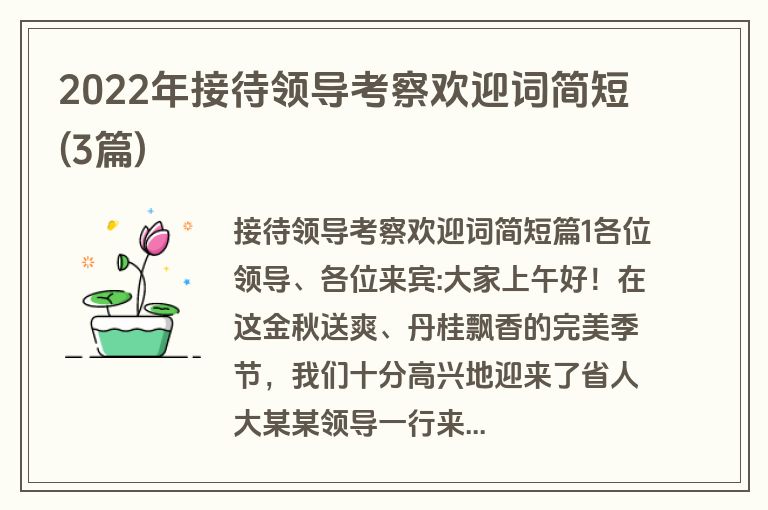 2022年接待领导考察欢迎词简短(3篇)

接待领导考察欢迎词简短篇1各位领导、各位来宾:大家上午好！在这金秋送爽、丹桂飘香的完美季节，我们十分高兴地迎来了省人大某某领导一行来...